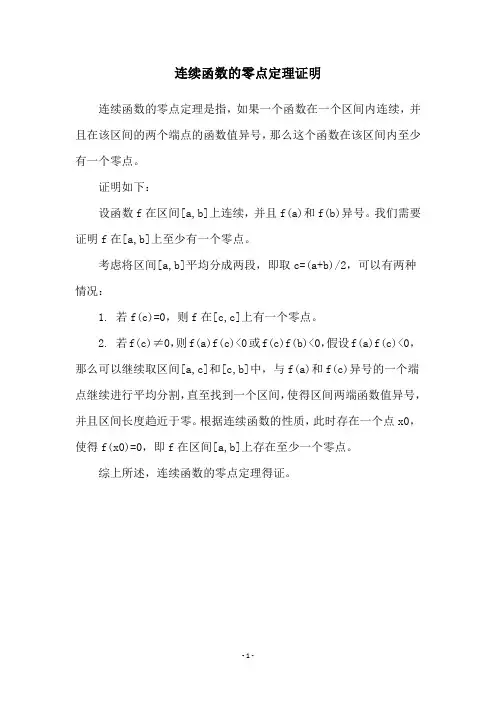 连续函数的零点定理证明

连续函数的零点定理是指，如果一个函数在一个区间内连续，并且在该区间的两个端点的函数值异号，那么这个函数在该区间内至少有一个零点。

证明如下：

设函数 f 在区间[a,b]上连续，并且 f(a)和 f(b)异号。我们需要证明 f 在[a,b]上至少有一个零点。

考虑将区间[a,b]平均分成两段，即取 c=(a+b)/2，可以有两种情况：

1. 若 f(c)=0，则 f 在[c,c]上有一个零点。

2. 若 f(c)≠0,则 f(a)f(c)<0 或 f(c)f(b)<0,假设 f(a)f(c)<0,那么可以继续取区间[a,c]和[c,b]中，与 f(a)和 f(c)异号的一个端点继续进行平均分割，直至找到一个区间，使得区间两端函数值异号，并且区间长度趋近于零。根据连续函数的性质，此时存在一个点 x0，使得 f(x0)=0，即 f 在区间[a,b]上存在至少一个零点。

综上所述，连续函数的零点定理得证。

-1-